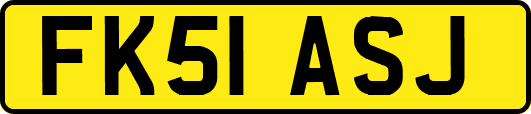 FK51 ASJ